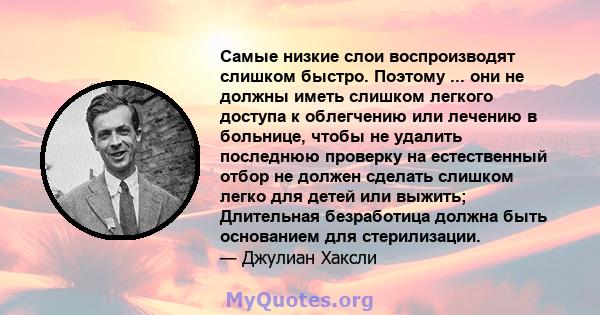 Самые низкие слои воспроизводят слишком быстро. Поэтому ... они не должны иметь слишком легкого доступа к облегчению или лечению в больнице, чтобы не удалить последнюю проверку на естественный отбор не должен сделать слишком легко для детей или выжить; Длительная безработица должна быть основанием для стерилизации.
— Джулиан Хаксли

MyQuotes.org